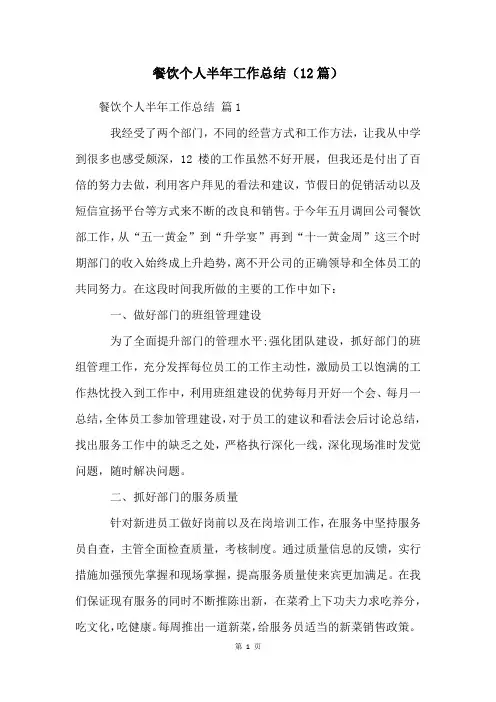 餐饮个人半年工作总结（12篇）

餐饮个人半年工作总结 篇1

我经受了两个部门，不同的经营方式和工作方法，让我从中学到很多也感受颇深，12 楼的工作虽然不好开展，但我还是付出了百倍的努力去做，利用客户拜见的看法和建议，节假日的促销活动以及短信宣扬平台等方式来不断的改良和销售。于今年五月调回公司餐饮部工作，从“五一黄金”到“升学宴”再到“十一黄金周”这三个时期部门的收入始终成上升趋势，离不开公司的正确领导和全体员工的共同努力。在这段时间我所做的主要的工作中如下：

一、做好部门的班组管理建设

为了全面提升部门的管理水平;强化团队建设，抓好部门的班组管理工作，充分发挥每位员工的工作主动性，激励员工以饱满的工作热忱投入到工作中，利用班组建设的优势每月开好一个会、每月一总结，全体员工参加管理建设，对于员工的建议和看法会后讨论总结，找出服务工作中的缺乏之处，严格执行深化一线，深化现场准时发觉问题，随时解决问题。

二、抓好部门的服务质量

针对新进员工做好岗前以及在岗培训工作，在服务中坚持服务员自查，主管全面检查质量，考核制度。通过质量信息的反馈，实行措施加强预先掌握和现场掌握，提高服务质量使来宾更加满足。在我们保证现有服务的同时不断推陈出新，在菜肴上下功夫力求吃养分，吃文化，吃健康。每周推出一道新菜，给服务员适当的新菜销售政策。

第 1 页